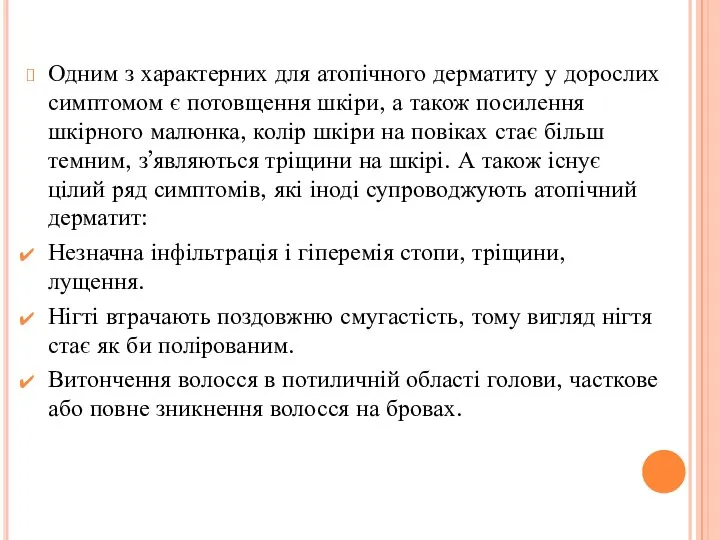 Одним з характерних для атопічного дерматиту у дорослих симптомом є потовщення шкіри, а також посилення шкірного малюнка, колір шкіри на повіках стає більш темним, з’являються тріщини на шкірі. А також існує цілий ряд симптомів, які іноді супроводжують атопічний дерматит:

✔ Незначна інфільтрація і гіперемія стопи, тріщини, лущення.

✔ Нігті втрачають поздовжню смугастість, тому вигляд нігтя стає як би полірованим.

✔ Витончення волосся в потиличній області голови, часткове або повне зникнення волосся на бровах.